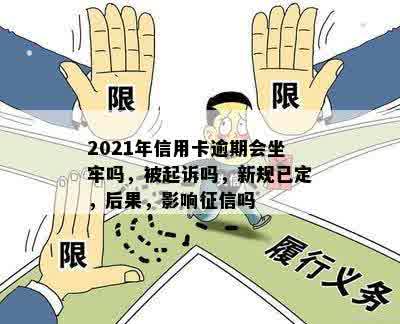 限

限

2021年信用卡逾期会坐牢吗，被起诉吗，新规已定，后果，影响征信吗

限

履行义务